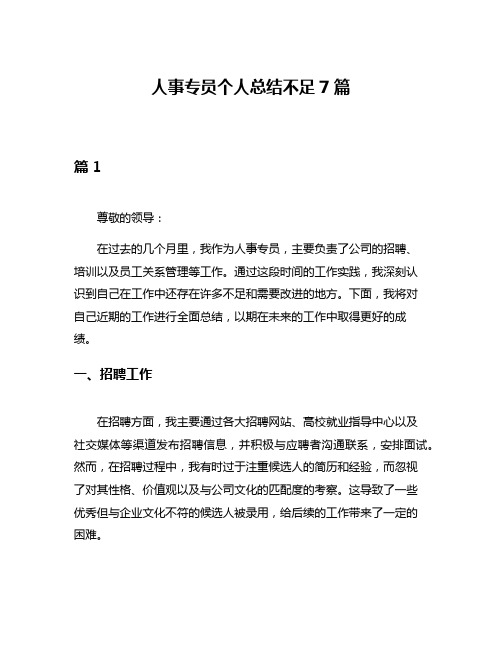 人事专员个人总结不足 7 篇

篇 1

尊敬的领导：

在过去的几个月里，我作为人事专员，主要负责了公司的招聘、培训以及员工关系管理等工作。通过这段时间的工作实践，我深刻认识到自己在工作中还存在许多不足和需要改进的地方。下面，我将对自己近期的工作进行全面总结，以期在未来的工作中取得更好的成绩。

一、招聘工作

在招聘方面，我主要通过各大招聘网站、高校就业指导中心以及社交媒体等渠道发布招聘信息，并积极与应聘者沟通联系，安排面试。然而，在招聘过程中，我有时过于注重候选人的简历和经验，而忽视了对其性格、价值观以及与公司文化的匹配度的考察。这导致了一些优秀但与企业文化不符的候选人被录用，给后续的工作带来了一定的困难。